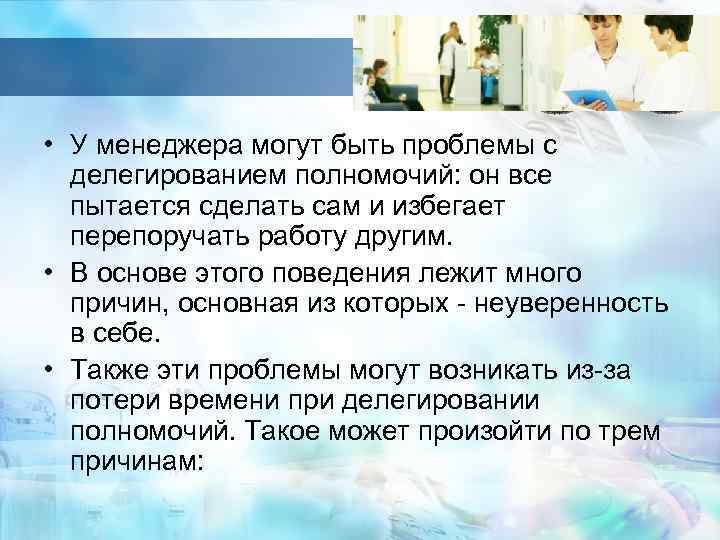 • У менеджера могут быть проблемы с делегированием полномочий: он все пытается сделать сам и избегает перепоручать работу другим.

• В основе этого поведения лежит много причин, основная из которых - неуверенность в себе.

• Также эти проблемы могут возникать из-за потери времени при делегировании полномочий. Такое может произойти по трем причинам: